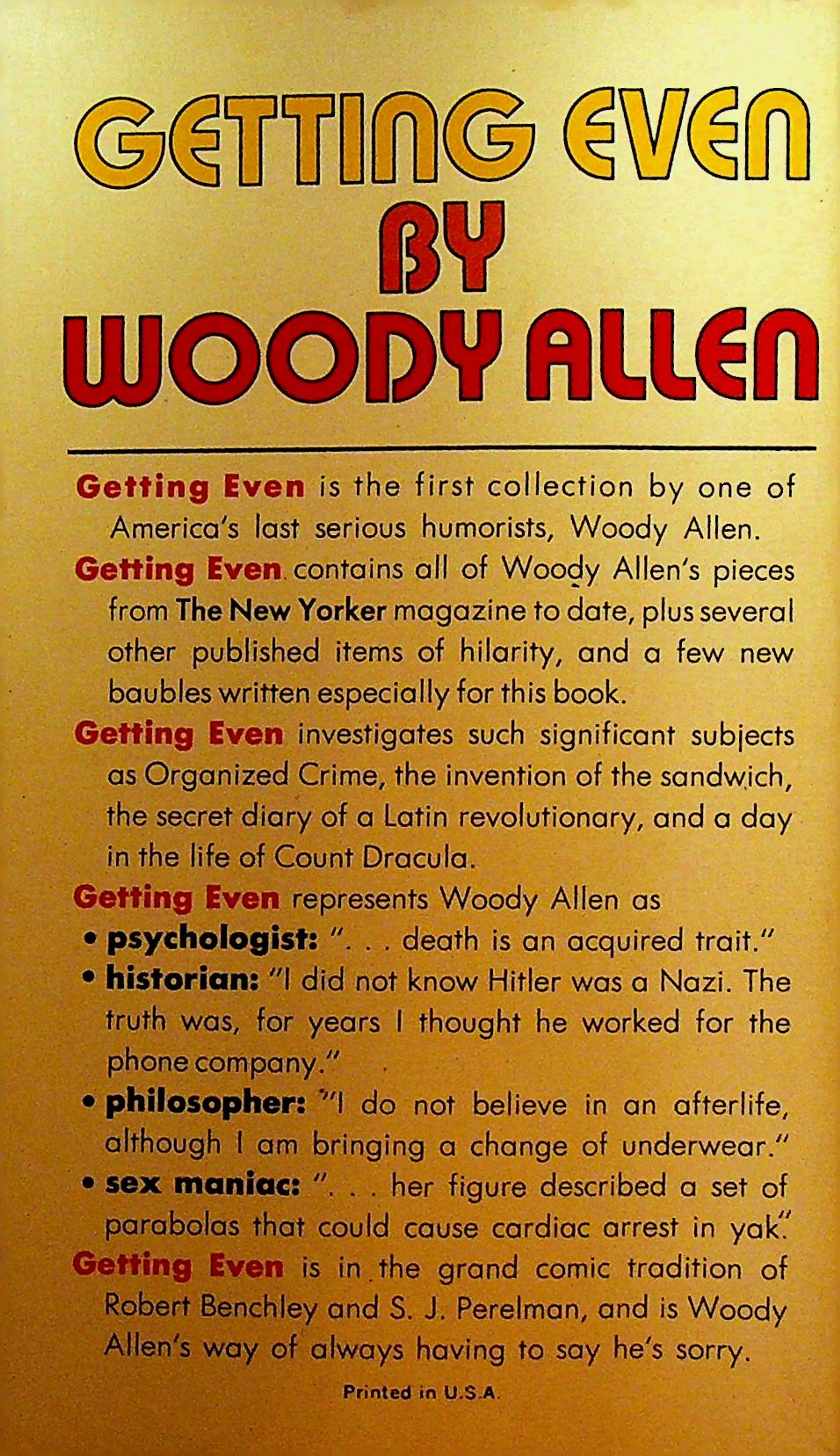 GETTING EVEN
BY
WOODY ALLEN

Getting Even is the first collection by one of America's last serious humorists, Woody Allen.

Getting Even contains all of Woody Allen's pieces from The New Yorker magazine to date, plus several other published items of hilarity, and a few new baubles written especially for this book.

Getting Even investigates such significant subjects as Organized Crime, the invention of the sandwich, the secret diary of a Latin revolutionary, and a day in the life of Count Dracula.

Getting Even represents Woody Allen as

• psychologist: ". . . death is an acquired trait."

• historian: "I did not know Hitler was a Nazi. The truth was, for years I thought he worked for the phone company."

• philosopher: "I do not believe in an afterlife, although I am bringing a change of underwear."

• sex maniac: ". . . her figure described a set of parabolas that could cause cardiac arrest in yak."

Getting Even is in the grand comic tradition of Robert Benchley and S. J. Perelman, and is Woody Allen's way of always having to say he's sorry.

Printed in U.S.A.